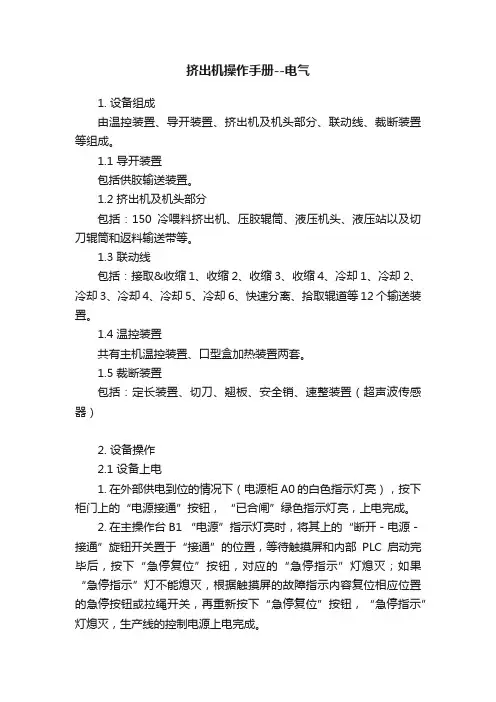 挤出机操作手册--电气

1. 设备组成

由温控装置、导开装置、挤出机及机头部分、联动线、裁断装置等组成。

1.1 导开装置

包括供胶输送装置。

1.2 挤出机及机头部分

包括：150 冷喂料挤出机、压胶辊筒、液压机头、液压站以及切刀辊筒和返料输送带等。

1.3 联动线

包括：接取&收缩 1、收缩 2、收缩 3、收缩 4、冷却 1、冷却 2、冷却 3、冷却 4、冷却 5、冷却 6、快速分离、拾取辊道等 12 个输送装置。

1.4 温控装置

共有主机温控装置、口型盒加热装置两套。

1.5 裁断装置

包括：定长装置、切刀、翘板、安全销、速整装置（超声波传感器）

2. 设备操作

2.1 设备上电

1. 在外部供电到位的情况下（电源柜 A0 的白色指示灯亮），按下柜门上的“电源接通”按钮，“已合闸”绿色指示灯亮，上电完成。

2. 在主操作台 B1 “电源”指示灯亮时，将其上的“断开 - 电源 - 接通”旋钮开关置于“接通”的位置，等待触摸屏和内部 PLC 启动完毕后，按下“急停复位”按钮，对应的“急停指示”灯熄灭；如果“急停指示”灯不能熄灭，根据触摸屏的故障指示内容复位相应位置的急停按钮或拉绳开关，再重新按下“急停复位”按钮，“急停指示”灯熄灭，生产线的控制电源上电完成。